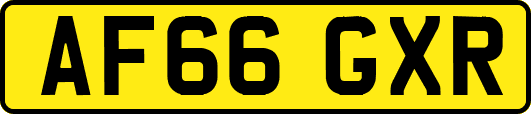 AF66 GXR